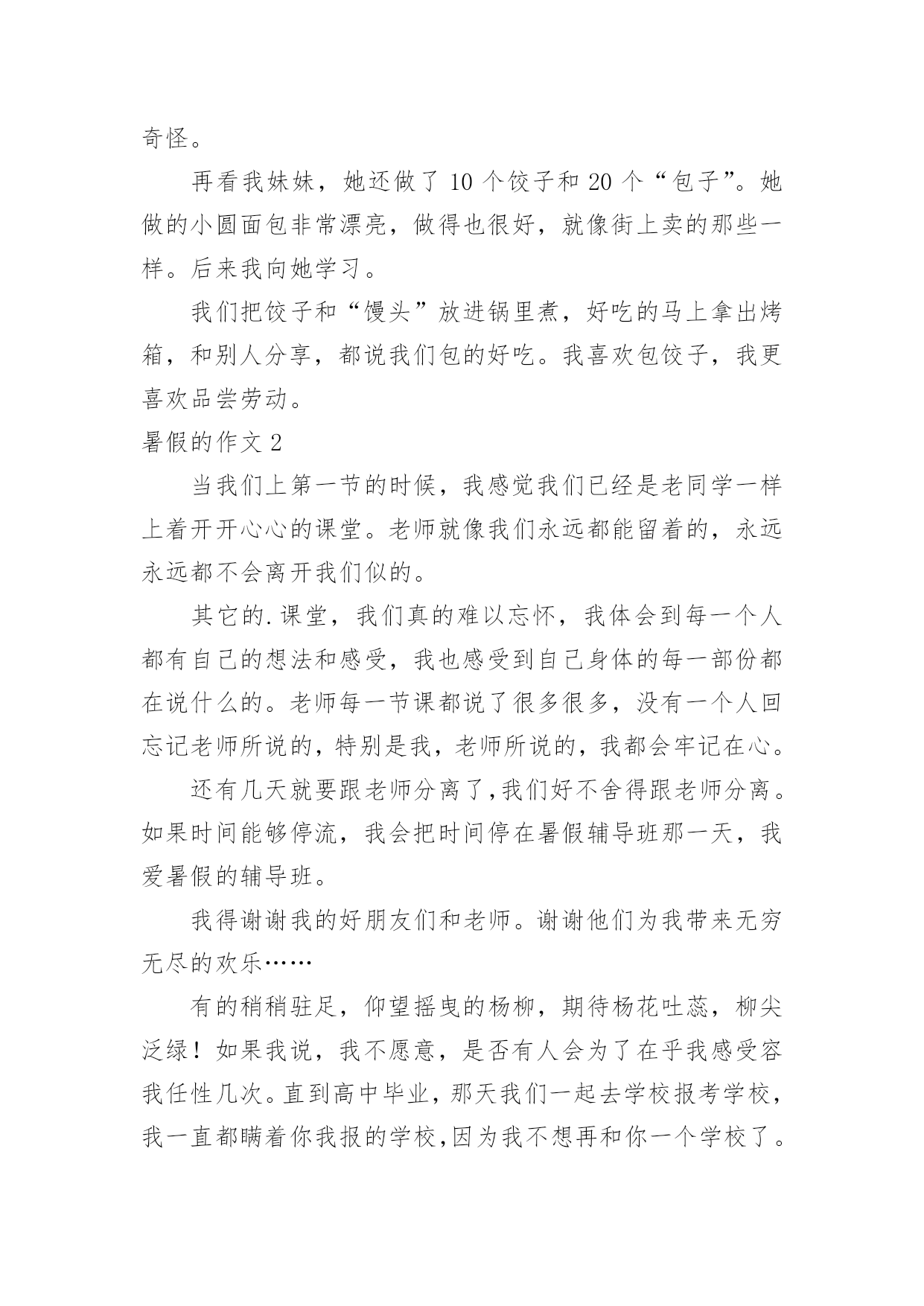 奇怪。

再看我妹妹，她还做了 10 个饺子和 20 个“包子”。她做的小圆面包非常漂亮，做得也很好，就像街上卖的那些一样。后来我向她学习。

我们把饺子和“馒头”放进锅里煮，好吃的马上拿出烤箱，和别人分享，都说我们包的好吃。我喜欢包饺子，我更喜欢品尝劳动。

暑假的作文 2

当我们上第一节的时候，我感觉我们已经是老同学一样上着开开心心的课堂。老师就像我们永远都能留着的，永远永远都不会离开我们似的。

其它的.课堂，我们真的难以忘怀，我体会到每一个人都有自己的想法和感受，我也感受到自己身体的每一部份都在说什么的。老师每一节课都说了很多很多，没有一个人回忘记老师所说的，特别是我，老师所说的，我都会牢记在心。

还有几天就要跟老师分离了,我们好不舍得跟老师分离。如果时间能够停流，我会把时间停在暑假辅导班那一天，我爱暑假的辅导班。

我得谢谢我的好朋友们和老师。谢谢他们为我带来无穷无尽的欢乐……

有的稍稍驻足，仰望摇曳的杨柳，期待杨花吐蕊，柳尖泛绿！如果我说，我不愿意，是否有人会为了在乎我感受容我任性几次。直到高中毕业，那天我们一起去学校报考学校，我一直都瞒着你我报的学校,因为我不想再和你一个学校了。